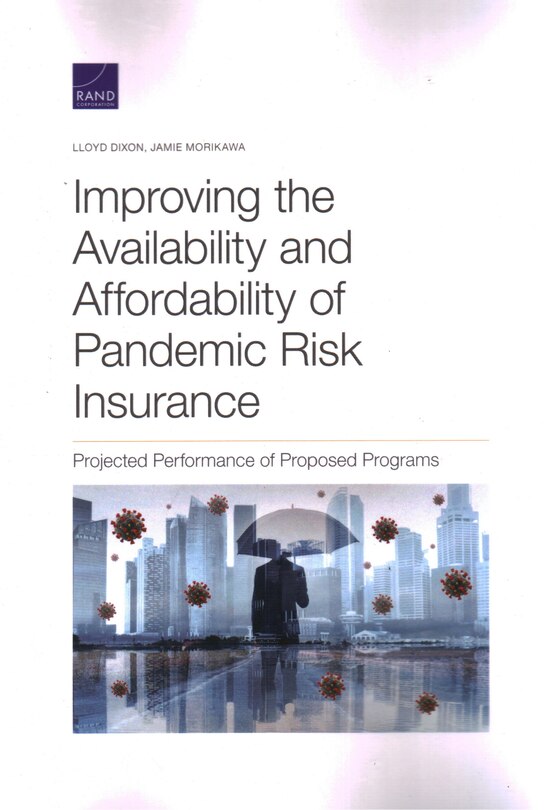 RAND
CORPORATION

LLOYD DIXON, JAMIE MORIKAWA

Improving the Availability and Affordability of Pandemic Risk Insurance

Projected Performance of Proposed Programs